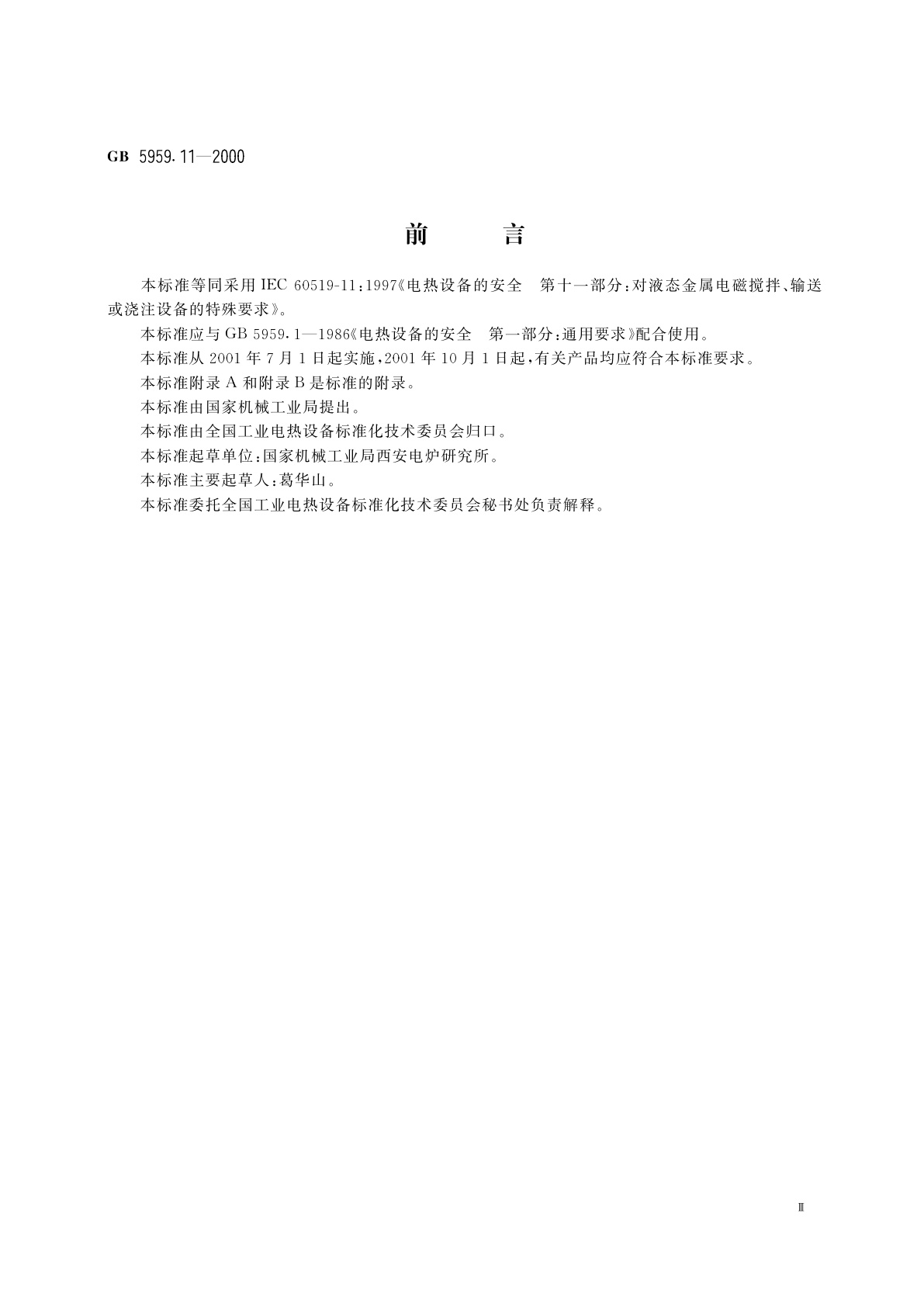 GB 5959.11—2000

前　言

本标准等同采用 IEC 60519-11：1997《电热设备的安全　第十一部分：对液态金属电磁搅拌、输送或浇注设备的特殊要求》。

本标准应与 GB 5959.1—1986《电热设备的安全　第一部分：通用要求》配合使用。

本标准从 2001 年 7 月 1 日起实施，2001 年 10 月 1 日起，有关产品均应符合本标准要求。

本标准附录 A 和附录 B 是标准的附录。

本标准由国家机械工业局提出。

本标准由全国工业电热设备标准化技术委员会归口。

本标准起草单位：国家机械工业局西安电炉研究所。

本标准主要起草人：葛华山。

本标准委托全国工业电热设备标准化技术委员会秘书处负责解释。

Ⅲ